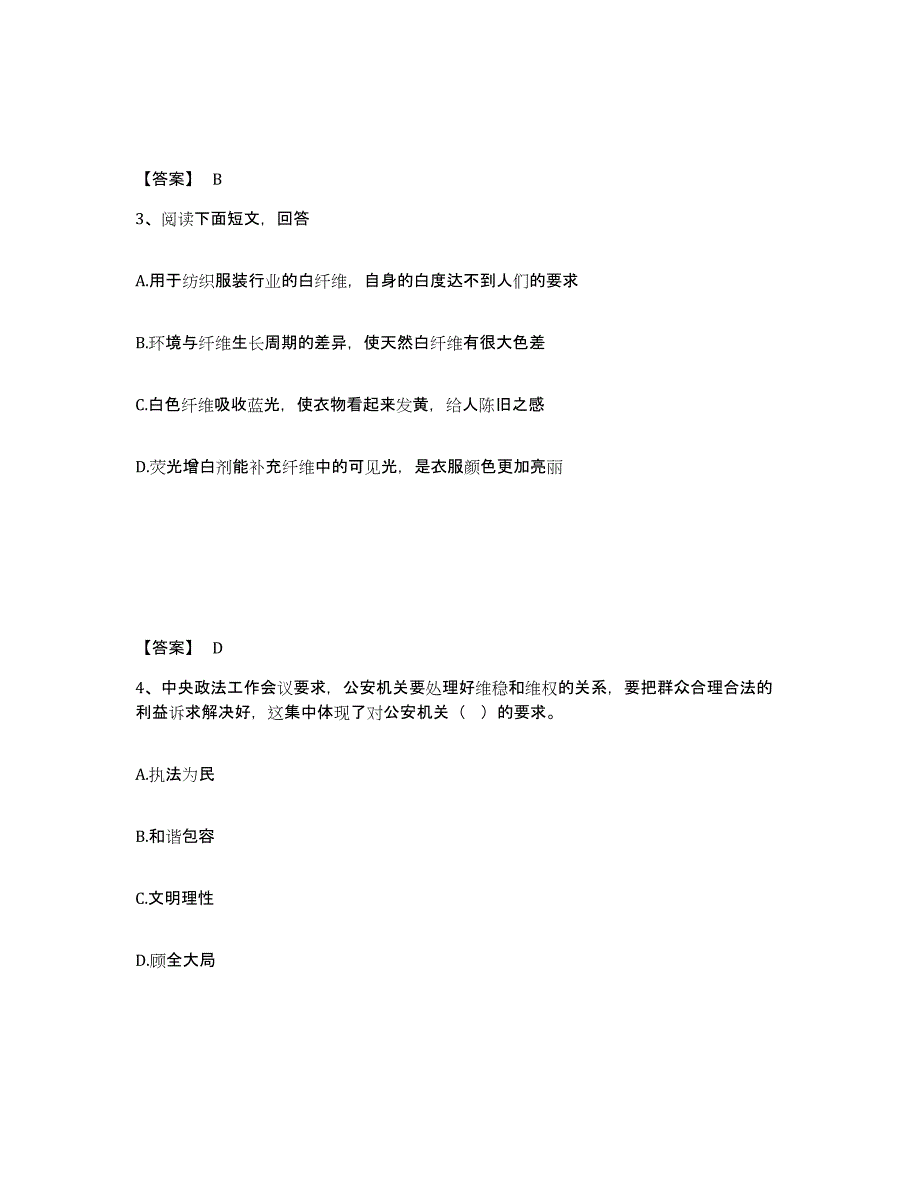 【答案】 B

3、阅读下面短文，回答

A.用于纺织服装行业的白纤维，自身的白度达不到人们的要求

B.环境与纤维生长周期的差异，使天然白纤维有很大色差

C.白色纤维吸收蓝光，使衣物看起来发黄，给人陈旧之感

D.荧光增白剂能补充纤维中的可见光，是衣服颜色更加亮丽

【答案】 D

4、中央政法工作会议要求，公安机关要处理好维稳和维权的关系，要把群众合理合法的利益诉求解决好，这集中体现了对公安机关（ ）的要求。

A.执法为民

B.和谐包容

C.文明理性

D.顾全大局